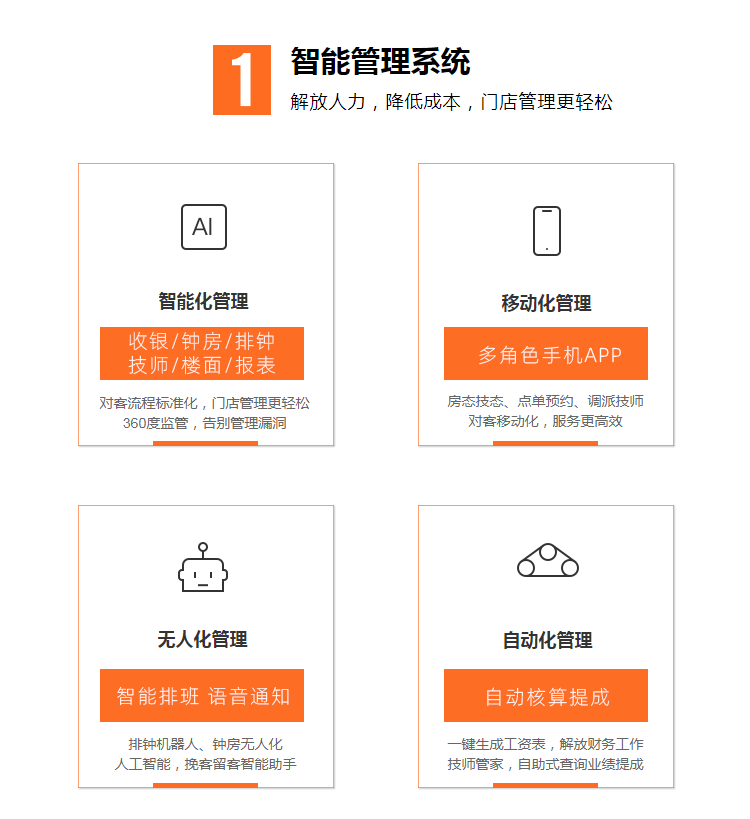 1

智能管理系统

解放人力，降低成本，门店管理更轻松

AI

智能化管理

收银/钟房/排钟
技师/楼面/报表

对客流程标准化，门店管理更轻松
360度监管，告别管理漏洞

移动化管理

多角色手机APP

房态技态、点单预约、调派技师
对客移动化，服务更高效

无人化管理

智能排班 语音通知

排钟机器人、钟房无人化
人工智能，挽客留客智能助手

自动化管理

自动核算提成

一键生成工资表，解放财务工作
技师管家，自助式查询业绩提成